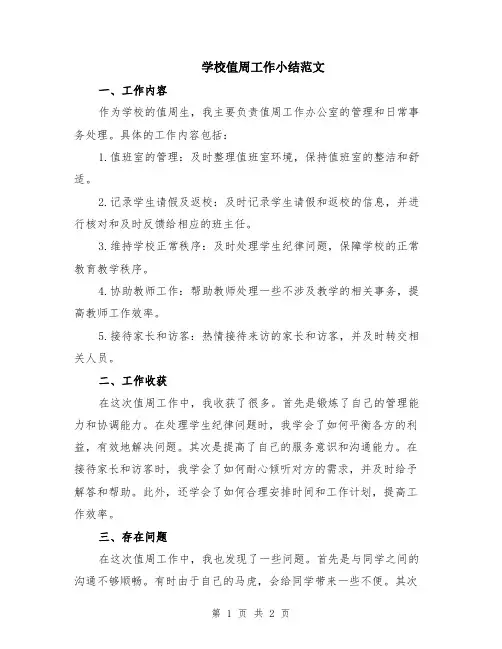 学校值周工作小结范文

一、工作内容

作为学校的值周生，我主要负责值周工作办公室的管理和日常事务处理。具体的工作内容包括：

1.值班室的管理：及时整理值班室环境，保持值班室的整洁和舒适。

2.记录学生请假及返校：及时记录学生请假和返校的信息，并进行核对和及时反馈给相应的班主任。

3.维持学校正常秩序：及时处理学生纪律问题，保障学校的正常教育教学秩序。

4.协助教师工作：帮助教师处理一些不涉及教学的相关事务，提高教师工作效率。

5.接待家长和访客：热情接待来访的家长和访客，并及时转交相关人员。

二、工作收获

在这次值周工作中，我收获了很多。首先是锻炼了自己的管理能力和协调能力。在处理学生纪律问题时，我学会了如何平衡各方的利益，有效地解决问题。其次是提高了自己的服务意识和沟通能力。在接待家长和访客时，我学会了如何耐心倾听对方的需求，并及时给予解答和帮助。此外，还学会了如何合理安排时间和工作计划，提高工作效率。

三、存在问题

在这次值周工作中，我也发现了一些问题。首先是与同学之间的沟通不够顺畅。有时由于自己的马虎，会给同学带来一些不便。其次

第 1 页 共 2 页